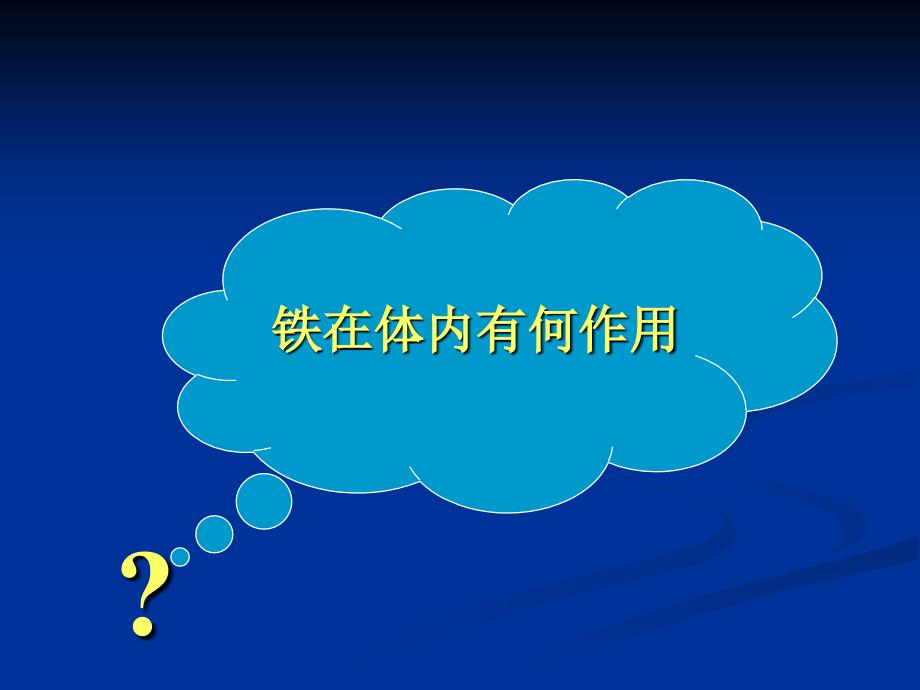 铁在体内有何作用

?